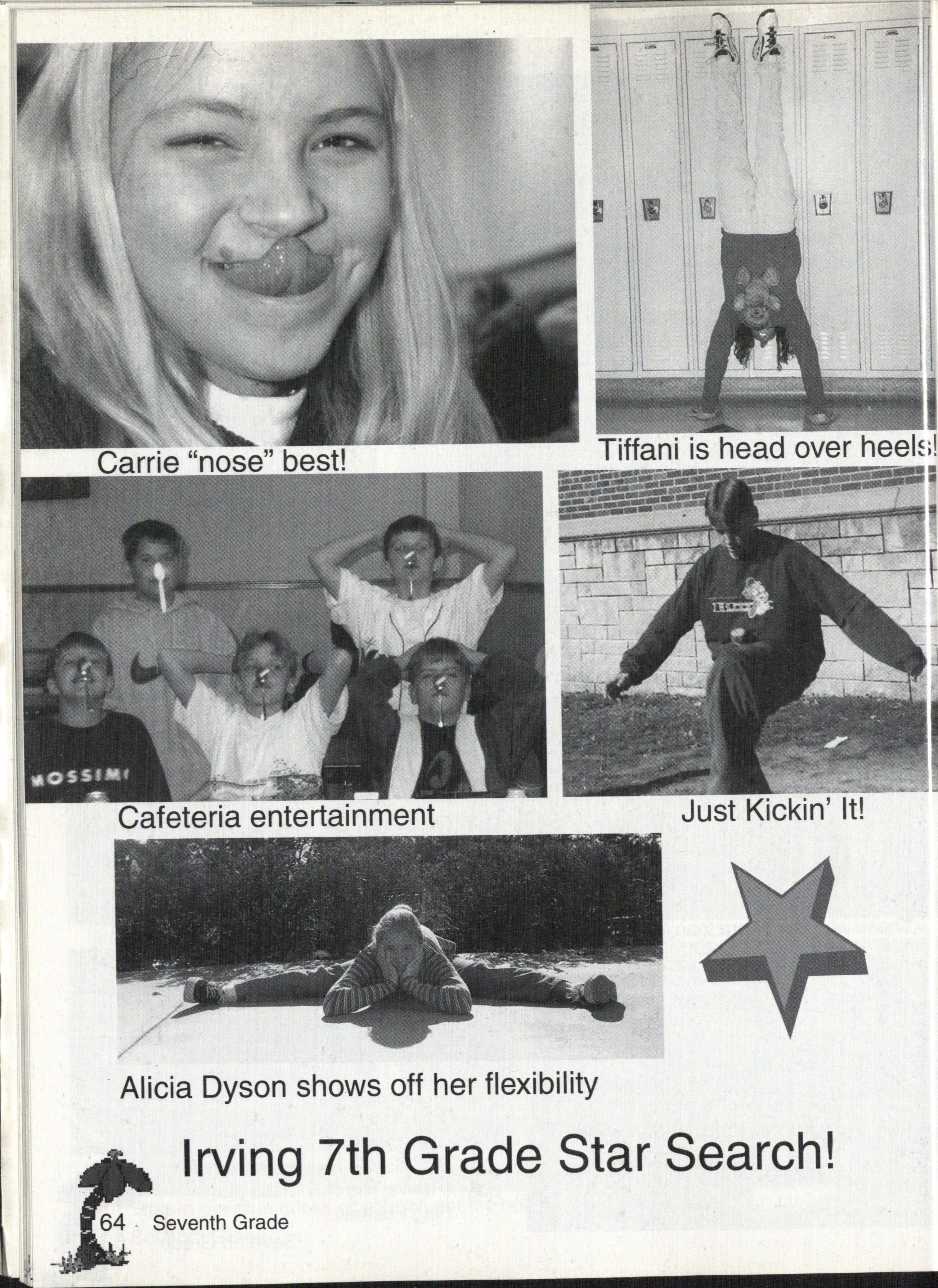 Carrie "nose" best!

Tiffani is head over heels!

Cafeteria entertainment

Just Kickin' It!

Alicia Dyson shows off her flexibility

Irving 7th Grade Star Search!

64 Seventh Grade